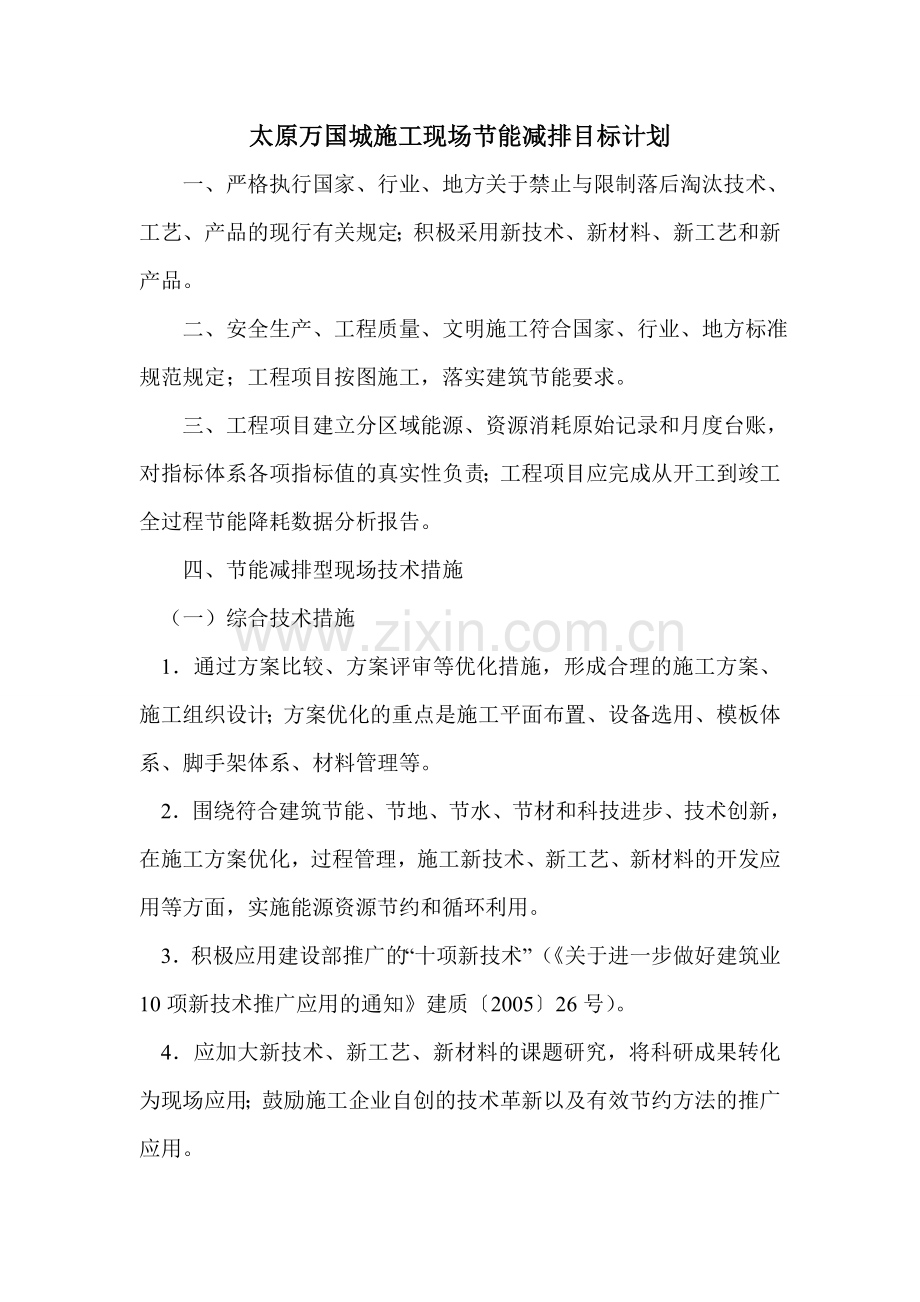 太原万国城施工现场节能减排目标计划

一、严格执行国家、行业、地方关于禁止与限制落后淘汰技术、工艺、产品的现行有关规定; 积极采用新技术、新材料、新工艺和新产品。

二、安全生产、工程质量、文明施工符合国家、行业、地方标准规范规定；工程项目按图施工，落实建筑节能要求。

三、工程项目建立分区域能源、资源消耗原始记录和月度台账，对指标体系各项指标值的真实性负责; 工程项目应完成从开工到竣工全过程节能降耗数据分析报告。

四、节能减排型现场技术措施

（一）综合技术措施

www.zixin.com.cn

1．通过方案比较、方案评审等优化措施，形成合理的施工方案、施工组织设计; 方案优化的重点是施工平面布置、设备选用、模板体系、脚手架体系、材料管理等。

2．围绕符合建筑节能、节地、节水、节材和科技进步、技术创新，在施工方案优化，过程管理，施工新技术、新工艺、新材料的开发应用等方面，实施能源资源节约和循环利用。

3．积极应用建设部推广的“十项新技术”（《关于进一步做好建筑业10项新技术推广应用的通知》建质〔2005〕26号）。

4．应加大新技术、新工艺、新材料的课题研究，将科研成果转化为现场应用; 鼓励施工企业自创的技术革新以及有效节约方法的推广应用。